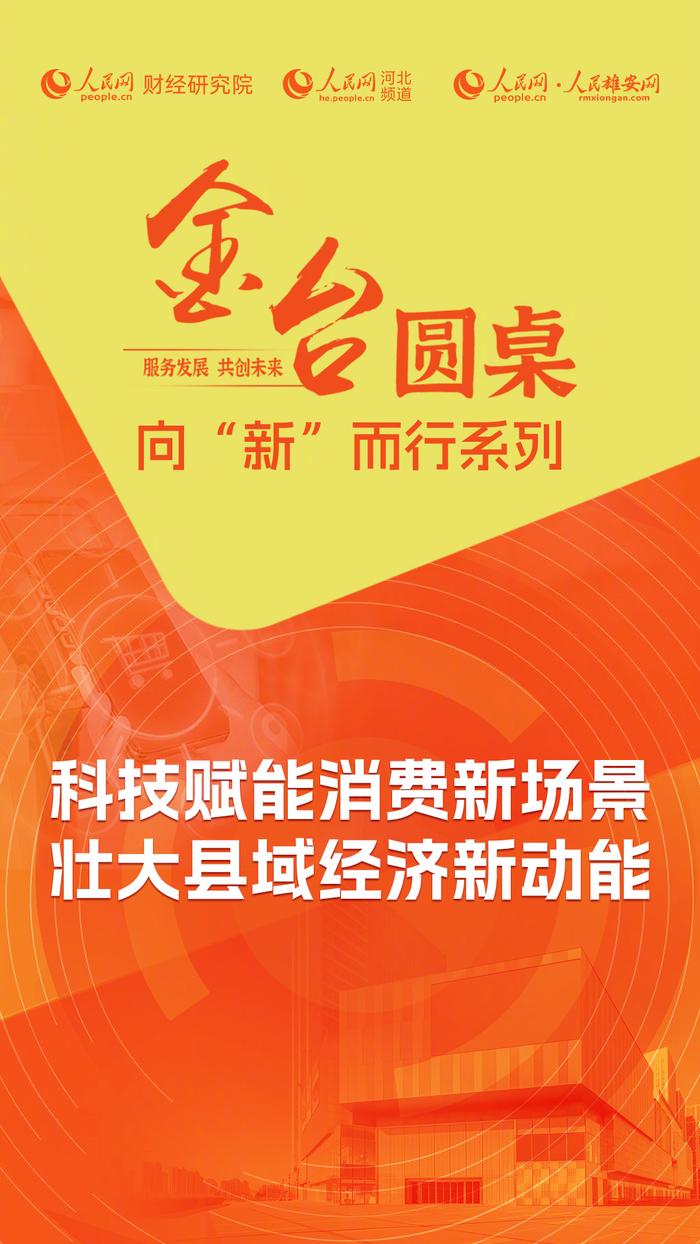 人民网 people.cn 财经研究院 人民网 he.people.cn 河北频道 人民网 people.cn · 人民雄安网 rmxiongan.com

金台圆桌

服务发展 共创未来

向“新”而行系列

科技赋能消费新场景
壮大县域经济新动能